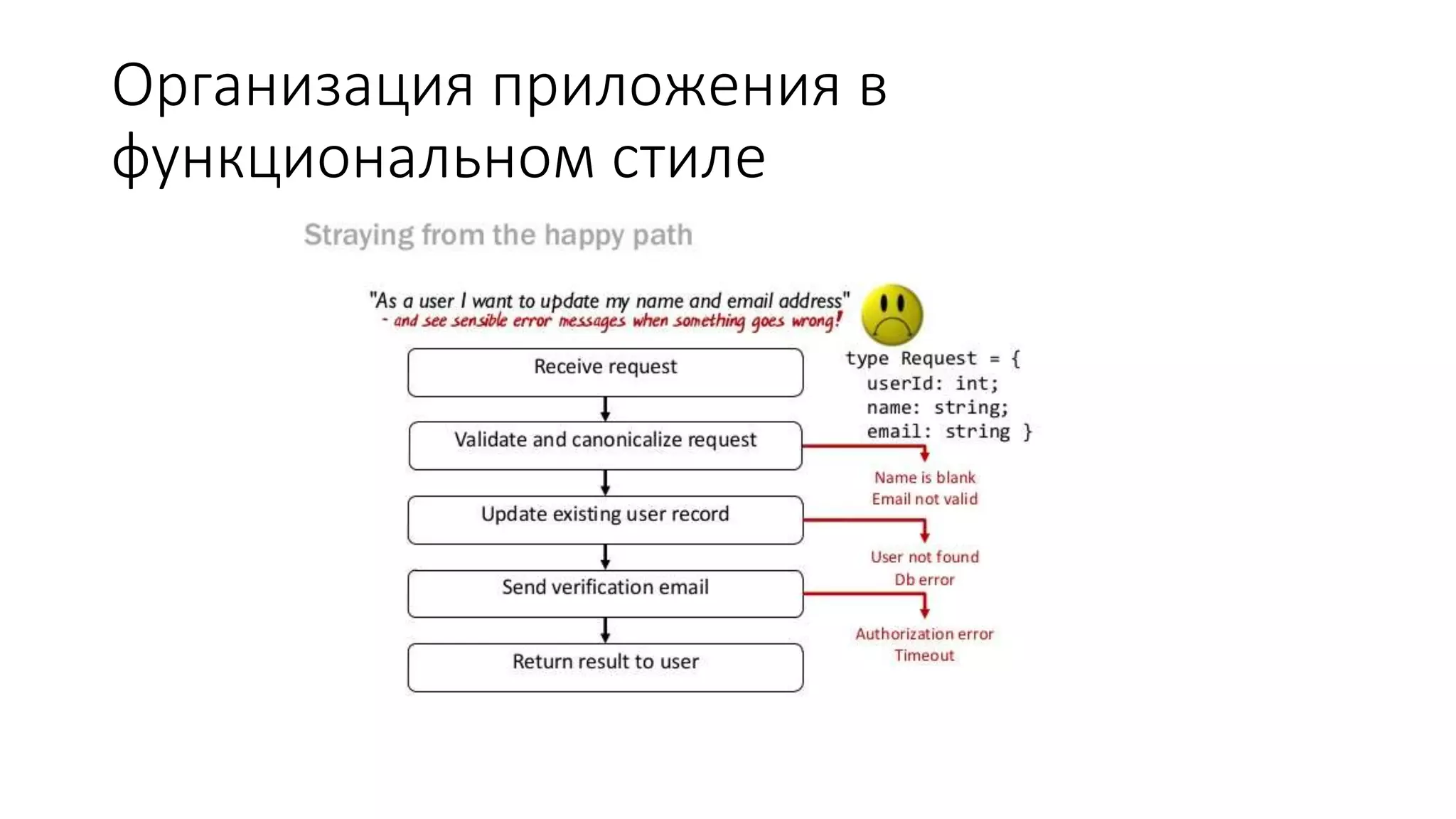 Организация приложения в функциональном стиле

Straying from the happy path

"As a user I want to update my name and email address"
- and see sensible error messages when something goes wrong!

Receive request

Validate and canonicalize request

Update existing user record

Send verification email

Return result to user

type Request = {
userId: int;
name: string;
email: string }

Name is blank
Email not valid

User not found
Db error

Authorization error
Timeout